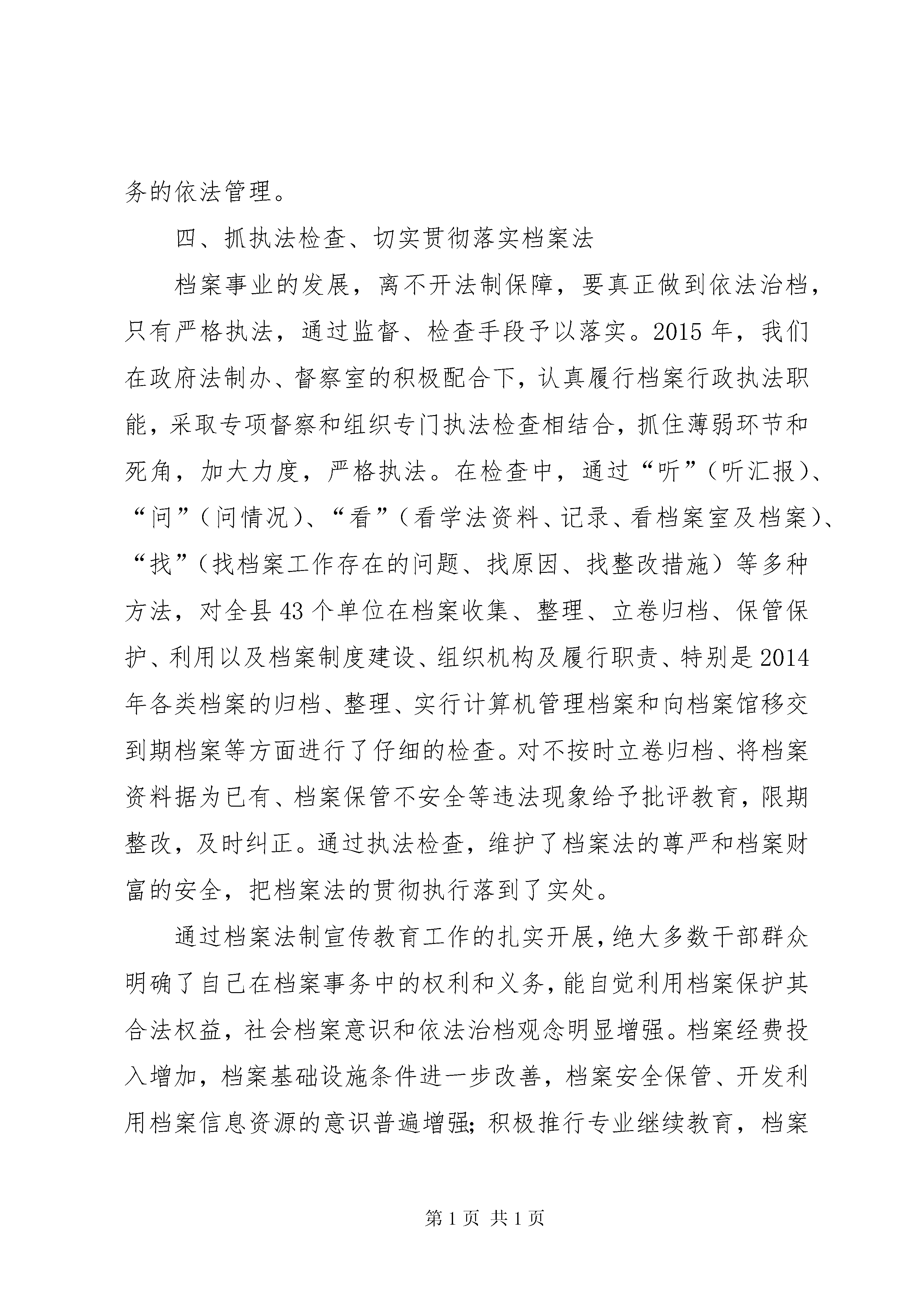 务的依法管理。

四、抓执法检查、切实贯彻落实档案法

档案事业的发展，离不开法制保障，要真正做到依法治档，只有严格执法，通过监督、检查手段予以落实。2015年，我们在政府法制办、督察室的积极配合下，认真履行档案行政执法职能，采取专项督察和组织专门执法检查相结合，抓住薄弱环节和死角，加大力度，严格执法。在检查中，通过“听”（听汇报）、“问”（问情况）、“看”（看学法资料、记录、看档案室及档案）、“找”（找档案工作存在的问题、找原因、找整改措施）等多种方法，对全县43个单位在档案收集、整理、立卷归档、保管保护、利用以及档案制度建设、组织机构及履行职责、特别是2014年各类档案的归档、整理、实行计算机管理档案和向档案馆移交到期档案等方面进行了仔细的检查。对不按时立卷归档、将档案资料据为已有、档案保管不安全等违法现象给予批评教育，限期整改，及时纠正。通过执法检查，维护了档案法的尊严和档案财富的安全，把档案法的贯彻执行落到了实处。

通过档案法制宣传教育工作的扎实开展，绝大多数干部群众明确了自己在档案事务中的权利和义务，能自觉利用档案保护其合法权益，社会档案意识和依法治档观念明显增强。档案经费投入增加，档案基础设施条件进一步改善，档案安全保管、开发利用档案信息资源的意识普遍增强；积极推行专业继续教育，档案

第1页 共1页